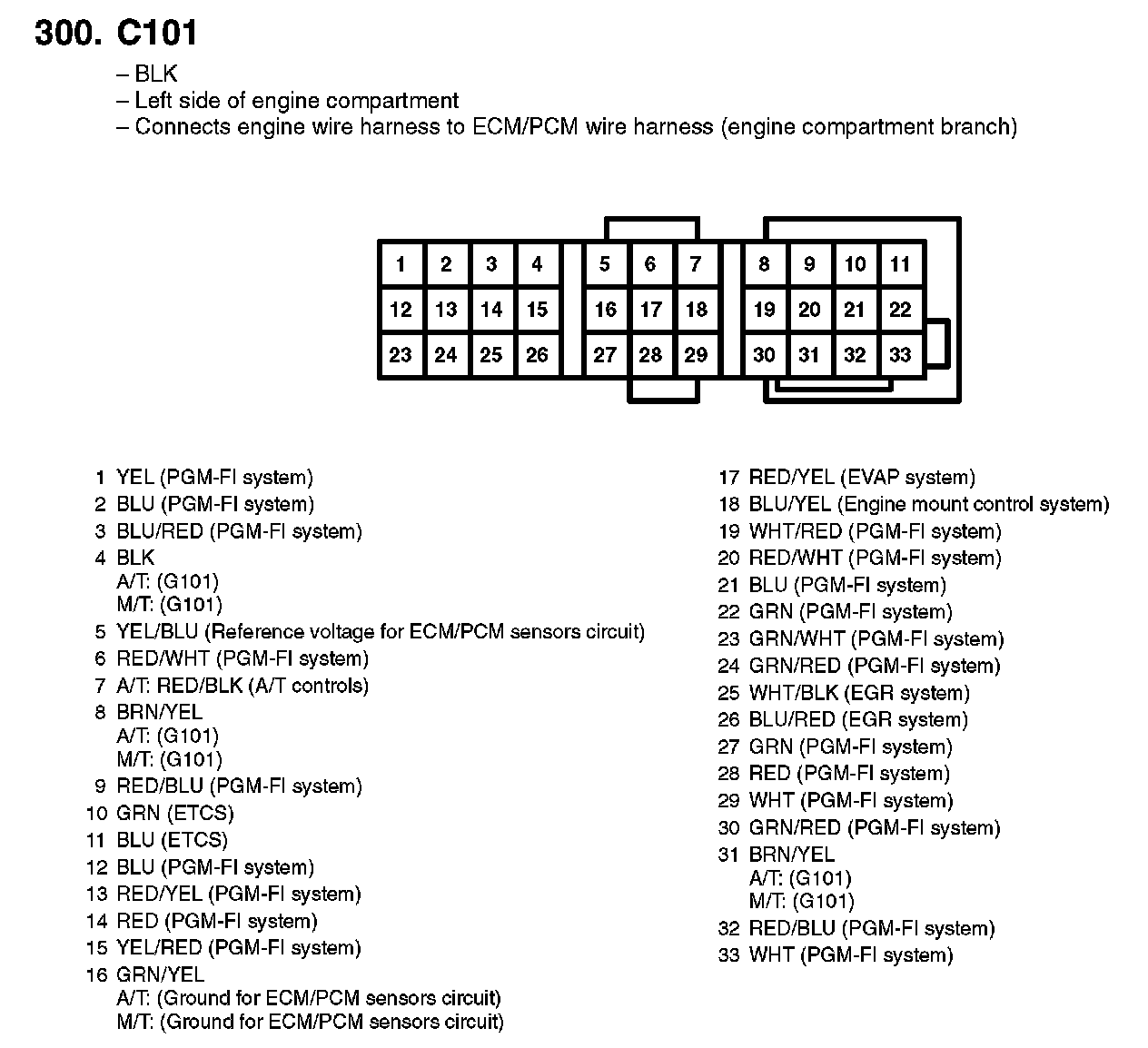 300. C101

– BLK
– Left side of engine compartment
– Connects engine wire harness to ECM/PCM wire harness (engine compartment branch)

| 1 | 2 | 3 | 4 | 5 | 6 | 7 | 8 | 9 | 10 | 11 |
|---|---|---|---|---|---|---|---|---|---|---|
| 12 | 13 | 14 | 15 | 16 | 17 | 18 | 19 | 20 | 21 | 22 |
| 23 | 24 | 25 | 26 | 27 | 28 | 29 | 30 | 31 | 32 | 33 |

1 YEL (PGM-FI system)
2 BLU (PGM-FI system)
3 BLU/RED (PGM-FI system)
4 BLK
A/T: (G101)
M/T: (G101)
5 YEL/BLU (Reference voltage for ECM/PCM sensors circuit)
6 RED/WHT (PGM-FI system)
7 A/T: RED/BLK (A/T controls)
8 BRN/YEL
A/T: (G101)
M/T: (G101)
9 RED/BLU (PGM-FI system)
10 GRN (ETCS)
11 BLU (ETCS)
12 BLU (PGM-FI system)
13 RED/YEL (PGM-FI system)
14 RED (PGM-FI system)
15 YEL/RED (PGM-FI system)
16 GRN/YEL
A/T: (Ground for ECM/PCM sensors circuit)
M/T: (Ground for ECM/PCM sensors circuit)

17 RED/YEL (EVAP system)
18 BLU/YEL (Engine mount control system)
19 WHT/RED (PGM-FI system)
20 RED/WHT (PGM-FI system)
21 BLU (PGM-FI system)
22 GRN (PGM-FI system)
23 GRN/WHT (PGM-FI system)
24 GRN/RED (PGM-FI system)
25 WHT/BLK (EGR system)
26 BLU/RED (EGR system)
27 GRN (PGM-FI system)
28 RED (PGM-FI system)
29 WHT (PGM-FI system)
30 GRN/RED (PGM-FI system)
31 BRN/YEL
A/T: (G101)
M/T: (G101)
32 RED/BLU (PGM-FI system)
33 WHT (PGM-FI system)